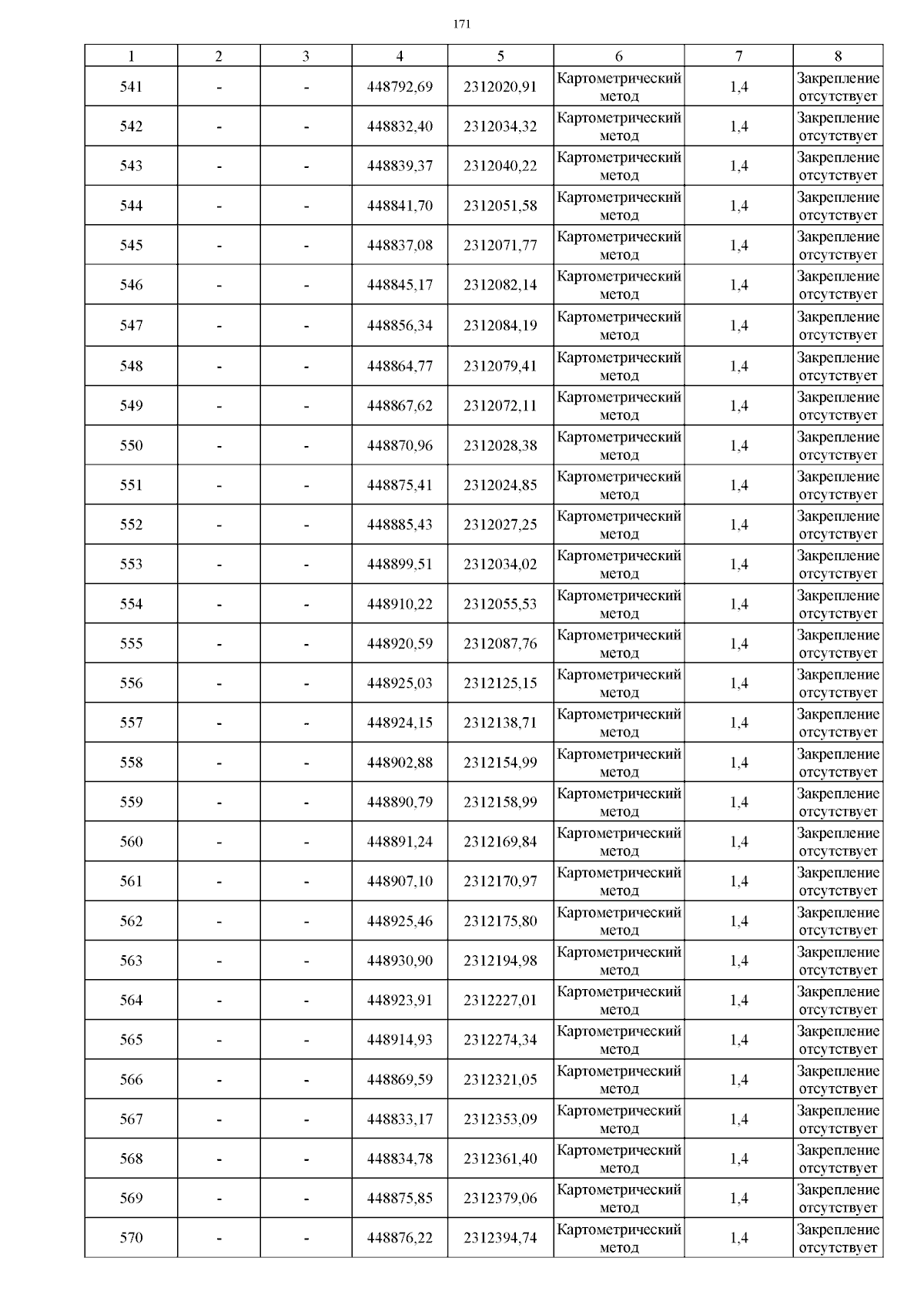 171

| 1 | 2 | 3 | 4 | 5 | 6 | 7 | 8 |
|---|---|---|---|---|---|---|---|
| 541 | - | - | 448792,69 | 2312020,91 | Картометрический метод | 1,4 | Закрепление отсутствует |
| 542 | - | - | 448832,40 | 2312034,32 | Картометрический метод | 1,4 | Закрепление отсутствует |
| 543 | - | - | 448839,37 | 2312040,22 | Картометрический метод | 1,4 | Закрепление отсутствует |
| 544 | - | - | 448841,70 | 2312051,58 | Картометрический метод | 1,4 | Закрепление отсутствует |
| 545 | - | - | 448837,08 | 2312071,77 | Картометрический метод | 1,4 | Закрепление отсутствует |
| 546 | - | - | 448845,17 | 2312082,14 | Картометрический метод | 1,4 | Закрепление отсутствует |
| 547 | - | - | 448856,34 | 2312084,19 | Картометрический метод | 1,4 | Закрепление отсутствует |
| 548 | - | - | 448864,77 | 2312079,41 | Картометрический метод | 1,4 | Закрепление отсутствует |
| 549 | - | - | 448867,62 | 2312072,11 | Картометрический метод | 1,4 | Закрепление отсутствует |
| 550 | - | - | 448870,96 | 2312028,38 | Картометрический метод | 1,4 | Закрепление отсутствует |
| 551 | - | - | 448875,41 | 2312024,85 | Картометрический метод | 1,4 | Закрепление отсутствует |
| 552 | - | - | 448885,43 | 2312027,25 | Картометрический метод | 1,4 | Закрепление отсутствует |
| 553 | - | - | 448899,51 | 2312034,02 | Картометрический метод | 1,4 | Закрепление отсутствует |
| 554 | - | - | 448910,22 | 2312055,53 | Картометрический метод | 1,4 | Закрепление отсутствует |
| 555 | - | - | 448920,59 | 2312087,76 | Картометрический метод | 1,4 | Закрепление отсутствует |
| 556 | - | - | 448925,03 | 2312125,15 | Картометрический метод | 1,4 | Закрепление отсутствует |
| 557 | - | - | 448924,15 | 2312138,71 | Картометрический метод | 1,4 | Закрепление отсутствует |
| 558 | - | - | 448902,88 | 2312154,99 | Картометрический метод | 1,4 | Закрепление отсутствует |
| 559 | - | - | 448890,79 | 2312158,99 | Картометрический метод | 1,4 | Закрепление отсутствует |
| 560 | - | - | 448891,24 | 2312169,84 | Картометрический метод | 1,4 | Закрепление отсутствует |
| 561 | - | - | 448907,10 | 2312170,97 | Картометрический метод | 1,4 | Закрепление отсутствует |
| 562 | - | - | 448925,46 | 2312175,80 | Картометрический метод | 1,4 | Закрепление отсутствует |
| 563 | - | - | 448930,90 | 2312194,98 | Картометрический метод | 1,4 | Закрепление отсутствует |
| 564 | - | - | 448923,91 | 2312227,01 | Картометрический метод | 1,4 | Закрепление отсутствует |
| 565 | - | - | 448914,93 | 2312274,34 | Картометрический метод | 1,4 | Закрепление отсутствует |
| 566 | - | - | 448869,59 | 2312321,05 | Картометрический метод | 1,4 | Закрепление отсутствует |
| 567 | - | - | 448833,17 | 2312353,09 | Картометрический метод | 1,4 | Закрепление отсутствует |
| 568 | - | - | 448834,78 | 2312361,40 | Картометрический метод | 1,4 | Закрепление отсутствует |
| 569 | - | - | 448875,85 | 2312379,06 | Картометрический метод | 1,4 | Закрепление отсутствует |
| 570 | - | - | 448876,22 | 2312394,74 | Картометрический метод | 1,4 | Закрепление отсутствует |